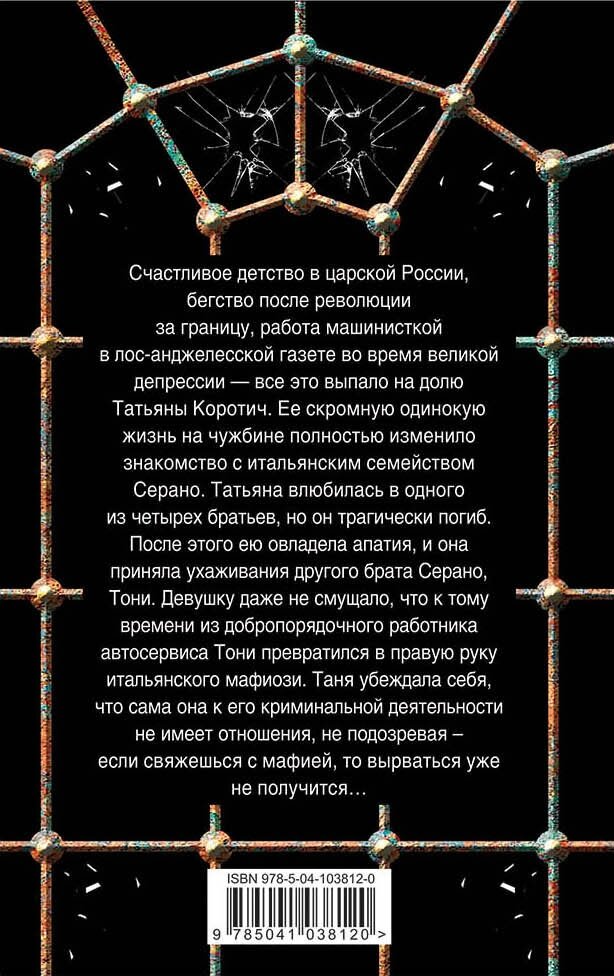 Счастливое детство в царской России, бегство после революции за границу, работа машинисткой в лос-анджелесской газете во время великой депрессии — все это выпало на долю Татьяны Коротич. Ее скромную одинокую жизнь на чужбине полностью изменило знакомство с итальянским семейством Серано. Татьяна влюбилась в одного из четырех братьев, но он трагически погиб. После этого ею овладела апатия, и она приняла ухаживания другого брата Серано, Тони. Девушку даже не смущало, что к тому времени из добропорядочного работника автосервиса Тони превратился в правую руку итальянского мафиози. Таня убеждала себя, что сама она к его криминальной деятельности не имеет отношения, не подозревая – если свяжешься с мафией, то вырваться уже не получится…

ISBN 978-5-04-103812-0

9 785041 038120 >